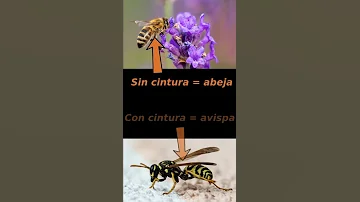 Sin cintura = abeja

Con cintura = avispa